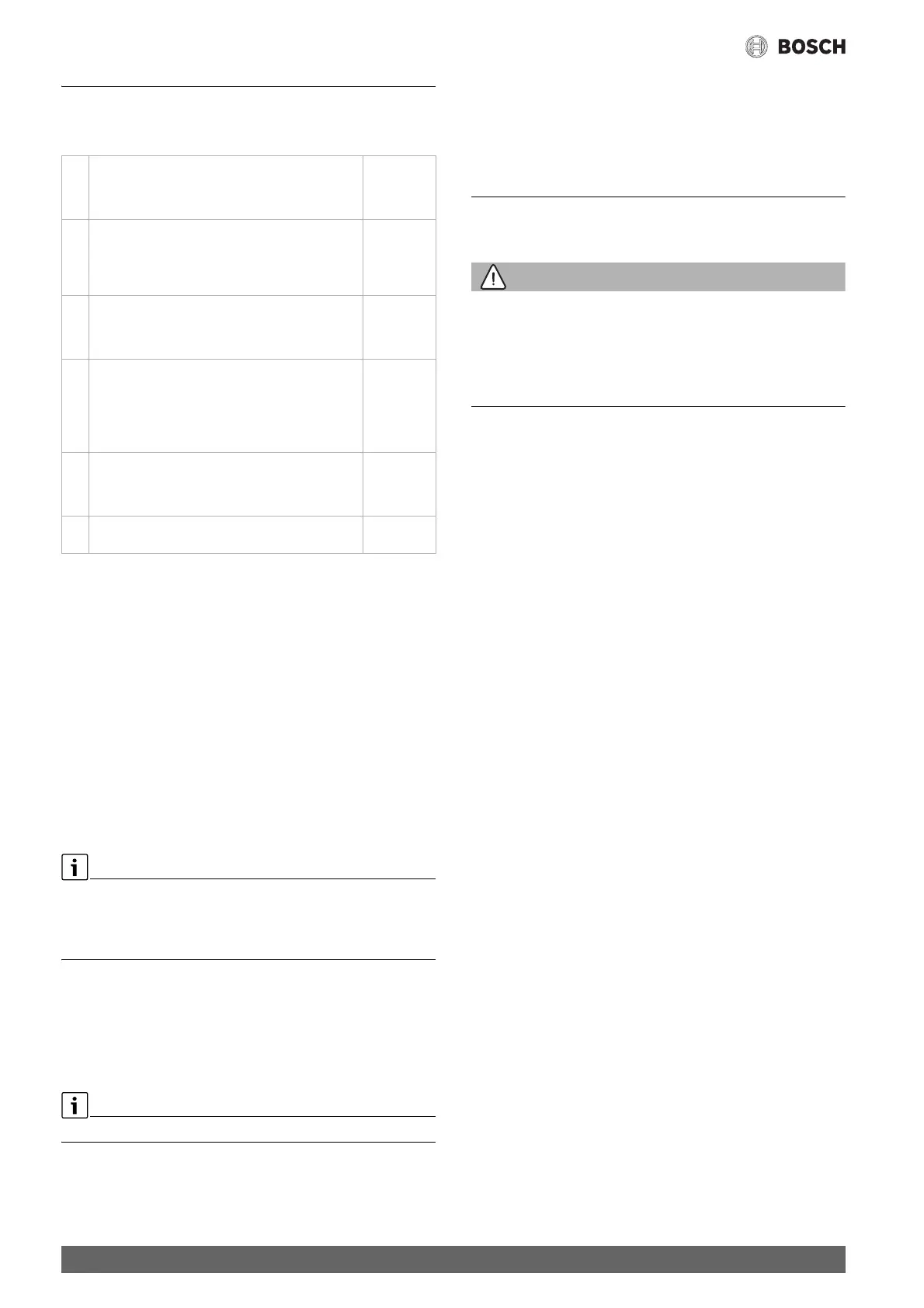 BOSCH